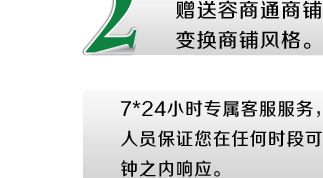 2

赠送容商通商铺
变换商铺风格。

7*24小时专属客服服务，
人员保证您在任何时段可
钟之内响应。